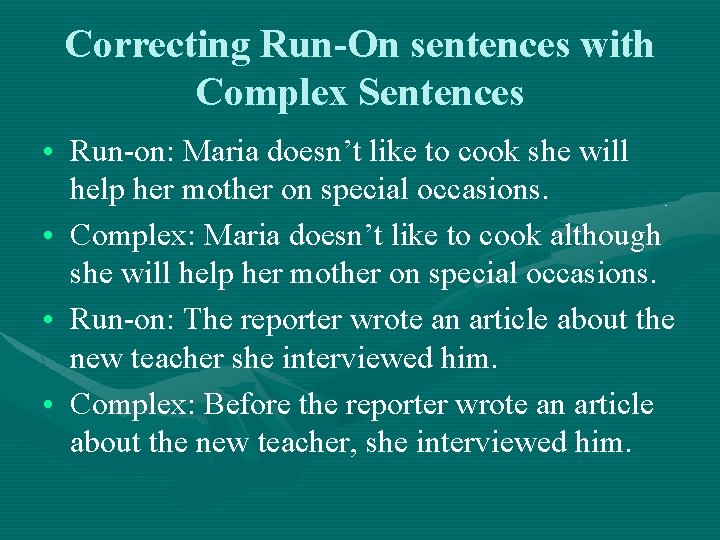 Correcting Run-On sentences with Complex Sentences

• Run-on: Maria doesn’t like to cook she will help her mother on special occasions.

• Complex: Maria doesn’t like to cook although she will help her mother on special occasions.

• Run-on: The reporter wrote an article about the new teacher she interviewed him.

• Complex: Before the reporter wrote an article about the new teacher, she interviewed him.